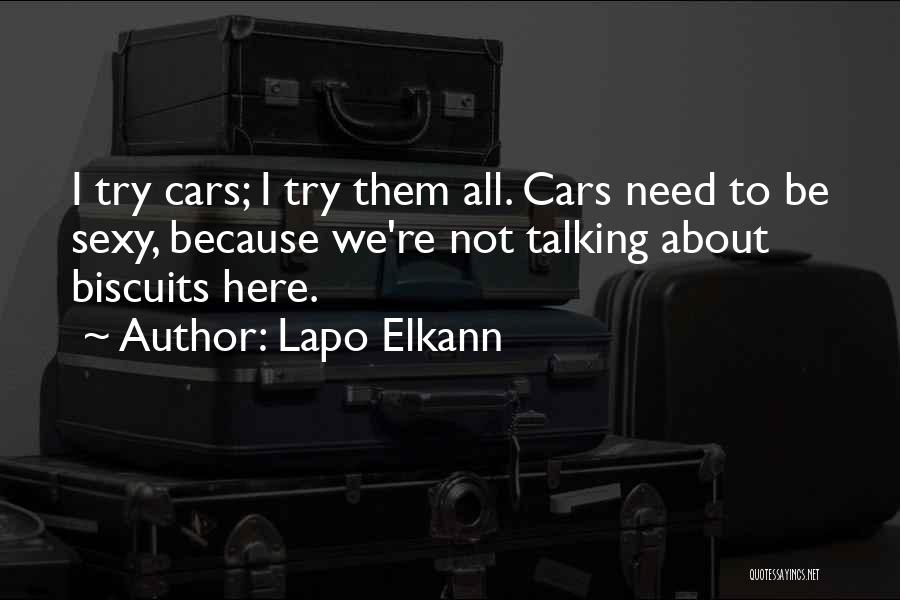 I try cars; I try them all. Cars need to be sexy, because we're not talking about biscuits here.

~ Author: Lapo Elkann

QUOTESSAYINGS.NET